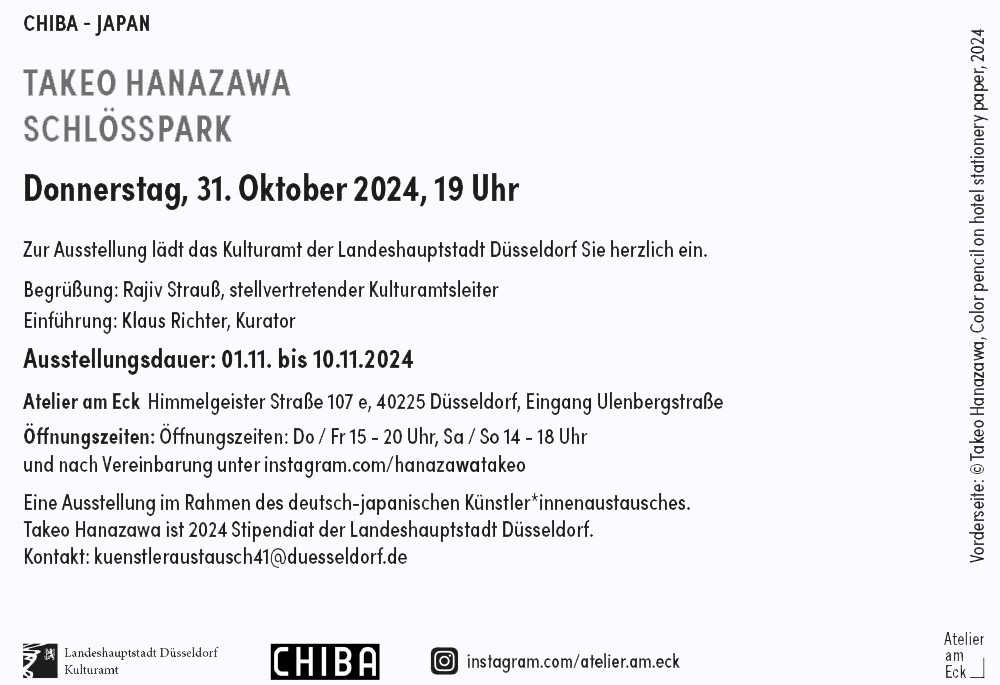 CHIBA - JAPAN

TAKEO HANAZAWA
SCHLÖSSPARK

Donnerstag, 31. Oktober 2024, 19 Uhr

Zur Ausstellung lädt das Kulturamt der Landeshauptstadt Düsseldorf Sie herzlich ein.

Begrüßung: Rajiv Strauß, stellvertretender Kulturamtsleiter
Einführung: Klaus Richter, Kurator

Ausstellungsdauer: 01.11. bis 10.11.2024

Atelier am Eck Himmelgeister Straße 107 e, 40225 Düsseldorf, Eingang Ulenbergstraße

Öffnungszeiten: Öffnungszeiten: Do / Fr 15 - 20 Uhr, Sa / So 14 - 18 Uhr
und nach Vereinbarung unter instagram.com/hanazawatakeo

Eine Ausstellung im Rahmen des deutsch-japanischen Künstler*innenaustausches.
Takeo Hanazawa ist 2024 Stipendiat der Landeshauptstadt Düsseldorf.
Kontakt: kuenstleraustausch41@duesseldorf.de

Vorderseite: © Takeo Hanazawa, Color pencil on hotel stationery paper, 2024

Landeshauptstadt Düsseldorf
Kulturamt

CHIBA

instagram.com/atelier.am.eck

Atelier
am
Eck